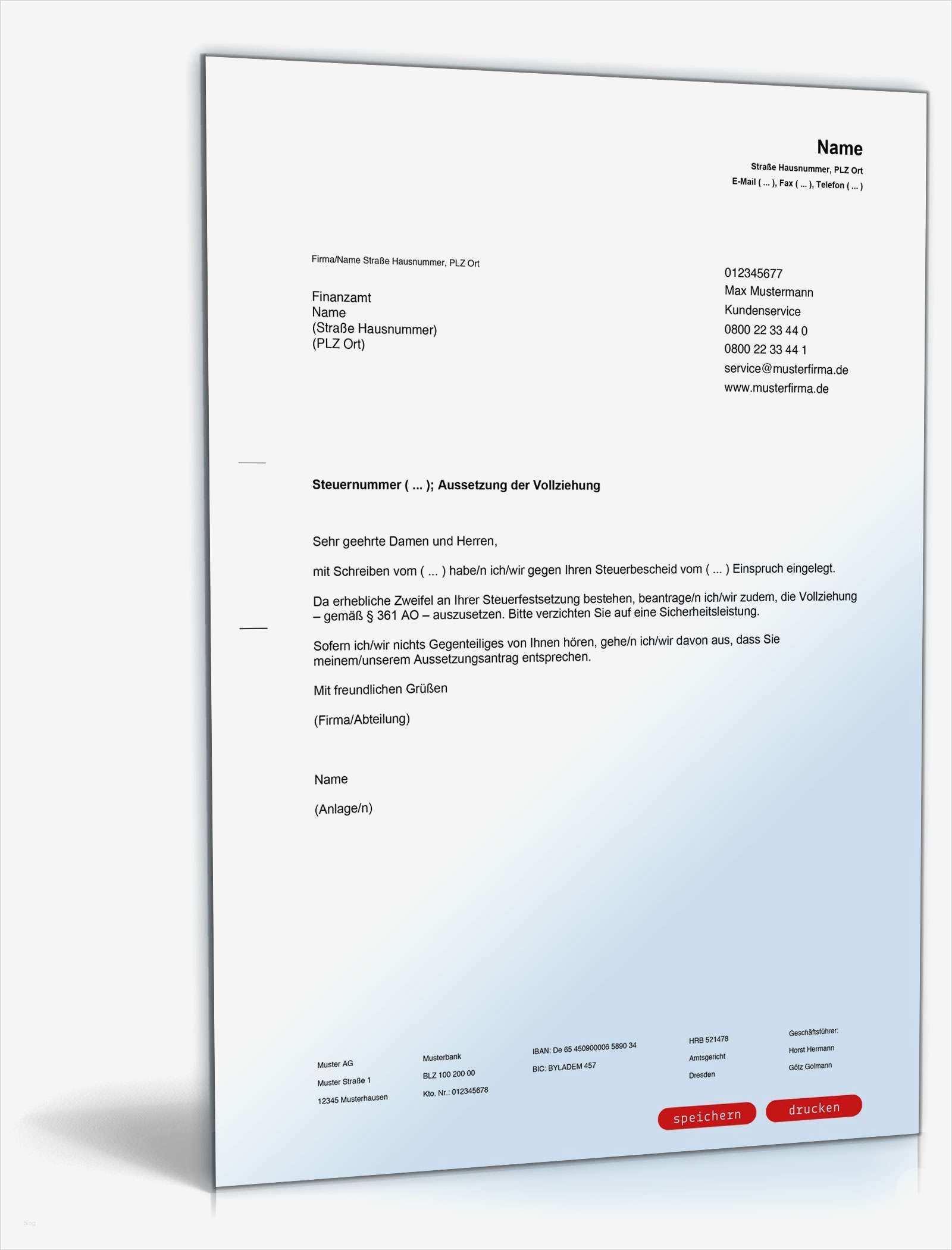 Name
Straße Hausnummer, PLZ Ort
E-Mail ( ... ), Fax ( ... ), Telefon ( ... )

Firma/Name Straße Hausnummer, PLZ Ort

Finanzamt
Name
(Straße Hausnummer)
(PLZ Ort)

012345677
Max Mustermann
Kundenservice
0800 22 33 44 0
0800 22 33 44 1
service@musterfirma.de
www.musterfirma.de

Steuernummer ( ... ); Aussetzung der Vollziehung

Sehr geehrte Damen und Herren,

mit Schreiben vom ( ... ) habe/n ich/wir gegen Ihren Steuerbescheid vom ( ... ) Einspruch eingelegt.

Da erhebliche Zweifel an Ihrer Steuerfestsetzung bestehen, beantrage/n ich/wir zudem, die Vollziehung – gemäß § 361 AO – auszusetzen. Bitte verzichten Sie auf eine Sicherheitsleistung.

Sofern ich/wir nichts Gegenteiliges von Ihnen hören, gehe/n ich/wir davon aus, dass Sie meinem/unserem Aussetzungsantrag entsprechen.

Mit freundlichen Grüßen

(Firma/Abteilung)

Name

(Anlage/n)

Muster AG
Muster Straße 1
12345 Musterhausen

Musterbank
BLZ 100 200 00
Kto. Nr.: 012345678

IBAN: De 65 450900006 5890 34
BIC: BYLADEM 457

HRB 521478
Amtsgericht
Dresden

Geschäftsführer:
Horst Hermann
Götz Golmann

speichern
drucken